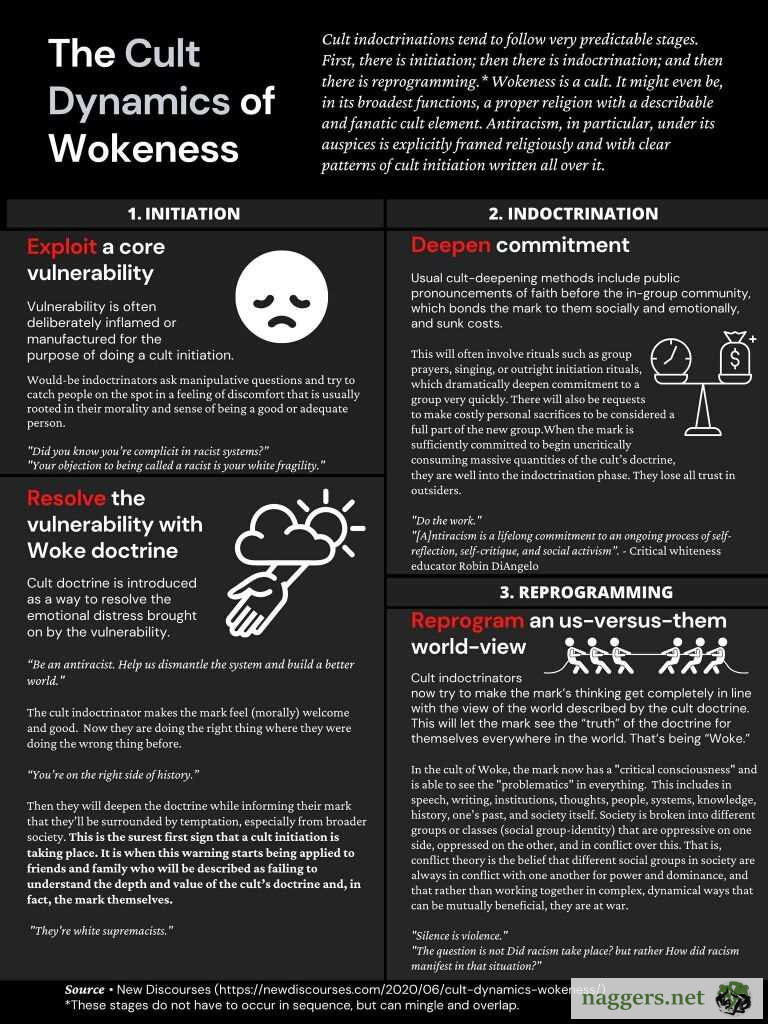 The Cult Dynamics of Wokeness

Cult indoctrinations tend to follow very predictable stages. First, there is initiation; then there is indoctrination; and then there is reprogramming.* Wokeness is a cult. It might even be, in its broadest functions, a proper religion with a describable and fanatic cult element. Antiracism, in particular, under its auspices is explicitly framed religiously and with clear patterns of cult initiation written all over it.

1. INITIATION

Exploit a core vulnerability

Vulnerability is often deliberately inflamed or manufactured for the purpose of doing a cult initiation.

Would-be indoctrinators ask manipulative questions and try to catch people on the spot in a feeling of discomfort that is usually rooted in their morality and sense of being a good or adequate person.

"Did you know you're complicit in racist systems?"
"Your objection to being called a racist is your white fragility."

Resolve the vulnerability with Woke doctrine

Cult doctrine is introduced as a way to resolve the emotional distress brought on by the vulnerability.

"Be an antiracist. Help us dismantle the system and build a better world."

The cult indoctrinator makes the mark feel (morally) welcome and good. Now they are doing the right thing where they were doing the wrong thing before.

"You're on the right side of history."

Then they will deepen the doctrine while informing their mark that they'll be surrounded by temptation, especially from broader society. This is the surest first sign that a cult initiation is taking place. It is when this warning starts being applied to friends and family who will be described as failing to understand the depth and value of the cult's doctrine and, in fact, the mark themselves.

"They're white supremacists."

2. INDOCTRINATION

Deepen commitment

Usual cult-deepening methods include public pronouncements of faith before the in-group community, which bonds the mark to them socially and emotionally, and sunk costs.

This will often involve rituals such as group prayers, singing, or outright initiation rituals, which dramatically deepen commitment to a group very quickly. There will also be requests to make costly personal sacrifices to be considered a full part of the new group.When the mark is sufficiently committed to begin uncritically consuming massive quantities of the cult's doctrine, they are well into the indoctrination phase. They lose all trust in outsiders.

"Do the work."
"[A]ntiracism is a lifelong commitment to an ongoing process of self-reflection, self-critique, and social activism". - Critical whiteness educator Robin DiAngelo

3. REPROGRAMMING

Reprogram an us-versus-them world-view

Cult indoctrinators now try to make the mark's thinking get completely in line with the view of the world described by the cult doctrine. This will let the mark see the "truth" of the doctrine for themselves everywhere in the world. That's being "Woke."

In the cult of Woke, the mark now has a "critical consciousness" and is able to see the "problematics" in everything. This includes in speech, writing, institutions, thoughts, people, systems, knowledge, history, one's past, and society itself. Society is broken into different groups or classes (social group-identity) that are oppressive on one side, oppressed on the other, and in conflict over this. That is, conflict theory is the belief that different social groups in society are always in conflict with one another for power and dominance, and that rather than working together in complex, dynamical ways that can be mutually beneficial, they are at war.

"Silence is violence."
"The question is not Did racism take place? but rather How did racism manifest in that situation?"

Source • New Discourses (https://newdiscourses.com/2020/06/cult-dynamics-wokeness/)
*These stages do not have to occur in sequence, but can mingle and overlap.

naggers.net